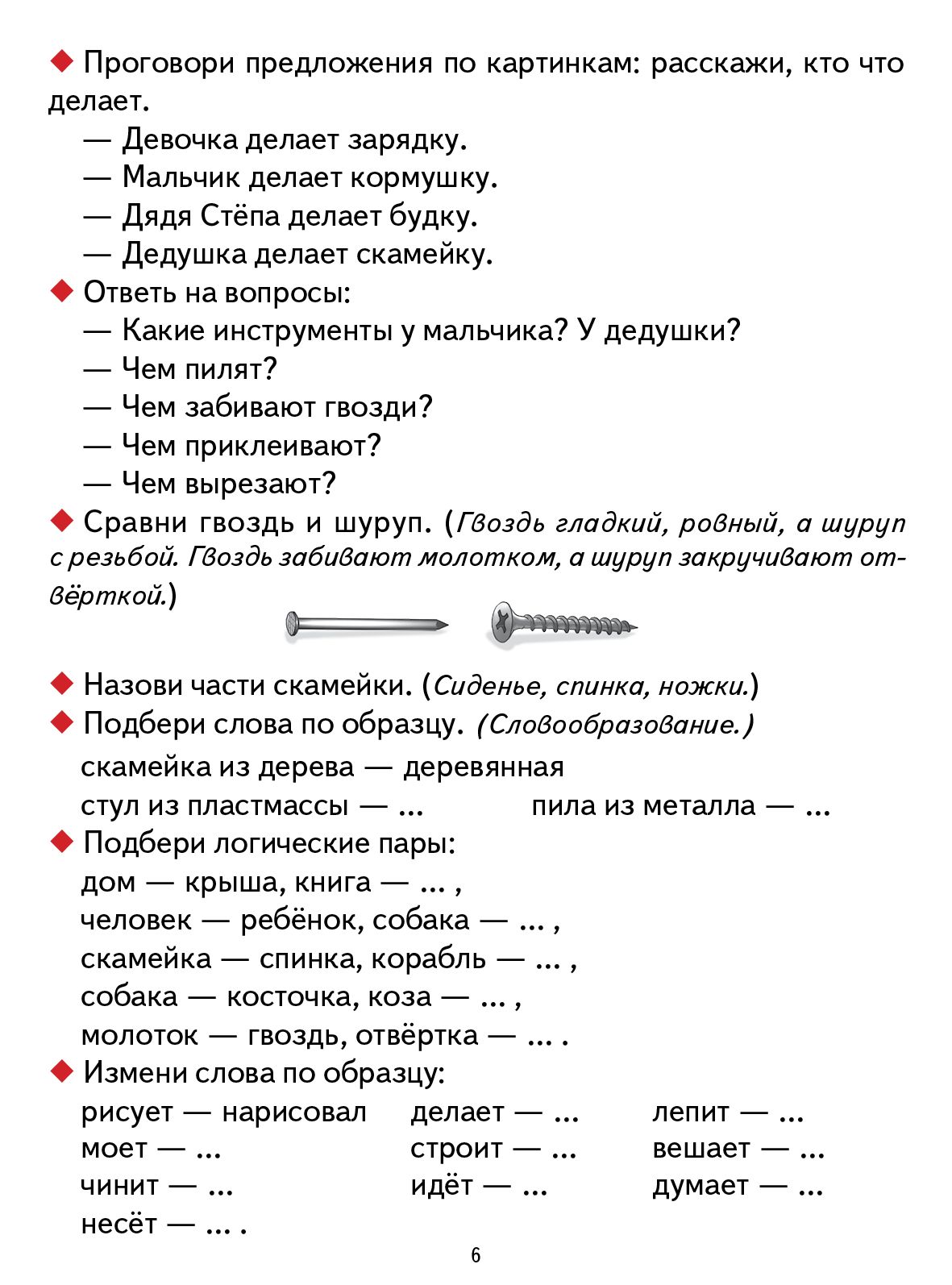 ◆ Проговори предложения по картинкам: расскажи, кто что делает.
— Девочка делает зарядку.
— Мальчик делает кормушку.
— Дядя Стёпа делает будку.
— Дедушка делает скамейку.
◆ Ответь на вопросы:
— Какие инструменты у мальчика? У дедушки?
— Чем пилят?
— Чем забивают гвозди?
— Чем приклеивают?
— Чем вырезают?
◆ Сравни гвоздь и шуруп. (Гвоздь гладкий, ровный, а шуруп с резьбой. Гвоздь забивают молотком, а шуруп закручивают отвёрткой.)

◆ Назови части скамейки. (Сиденье, спинка, ножки.)
◆ Подбери слова по образцу. (Словообразование.)
скамейка из дерева — деревянная
стул из пластмассы — ...
пила из металла — ...
◆ Подбери логические пары:
дом — крыша, книга — ... ,
человек — ребёнок, собака — ... ,
скамейка — спинка, корабль — ... ,
собака — косточка, коза — ... ,
молоток — гвоздь, отвёртка — ... .
◆ Измени слова по образцу:
рисует — нарисовал
моет — ...
чинит — ...
несёт — ... .

делает — ...
строит — ...
идёт — ...

лепит — ...
вешает — ...
думает — ...

6